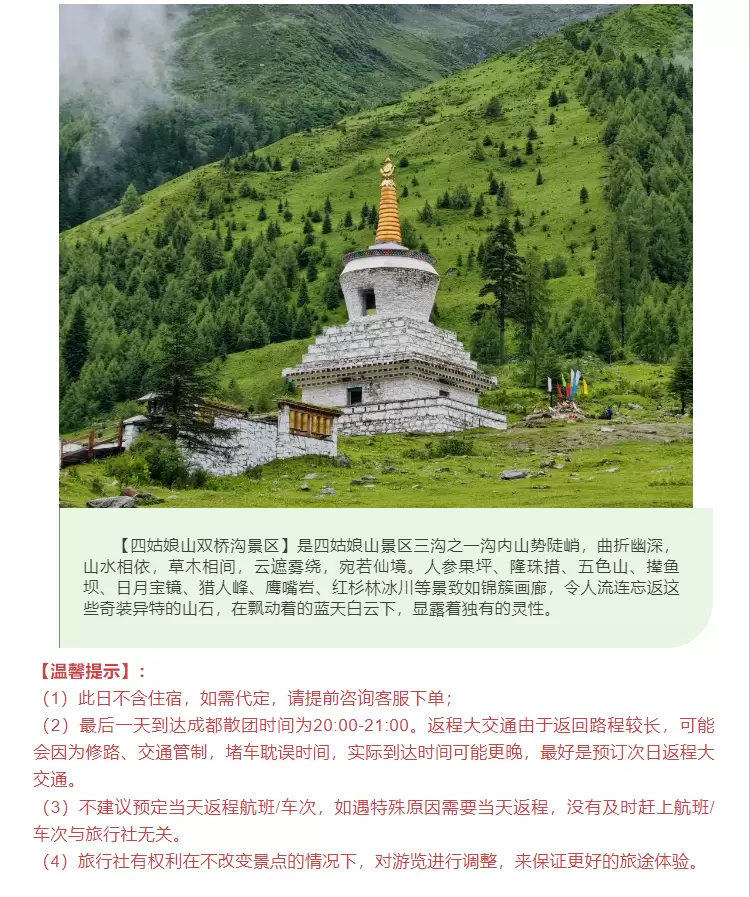 【四姑娘山双桥沟景区】是四姑娘山景区三沟之一沟内山势陡峭，曲折幽深，山水相依，草木相间，云遮雾绕，宛若仙境。人参果坪、隆珠措、五色山、撵鱼坝、日月宝镜、猎人峰、鹰嘴岩、红杉林冰川等景致如锦簇画廊，令人流连忘返这些奇装异特的山石，在飘动着的蓝天白云下，显露着独有的灵性。

【温馨提示】：
（1）此日不含住宿，如需代定，请提前咨询客服下单；
（2）最后一天到达成都散团时间为20:00-21:00。返程大交通由于返回路程较长，可能会因为修路、交通管制，堵车耽误时间，实际到达时间可能更晚，最好是预订次日返程大交通。
（3）不建议预定当天返程航班/车次，如遇特殊原因需要当天返程，没有及时赶上航班/车次与旅行社无关。
（4）旅行社有权利在不改变景点的情况下，对游览进行调整，来保证更好的旅途体验。